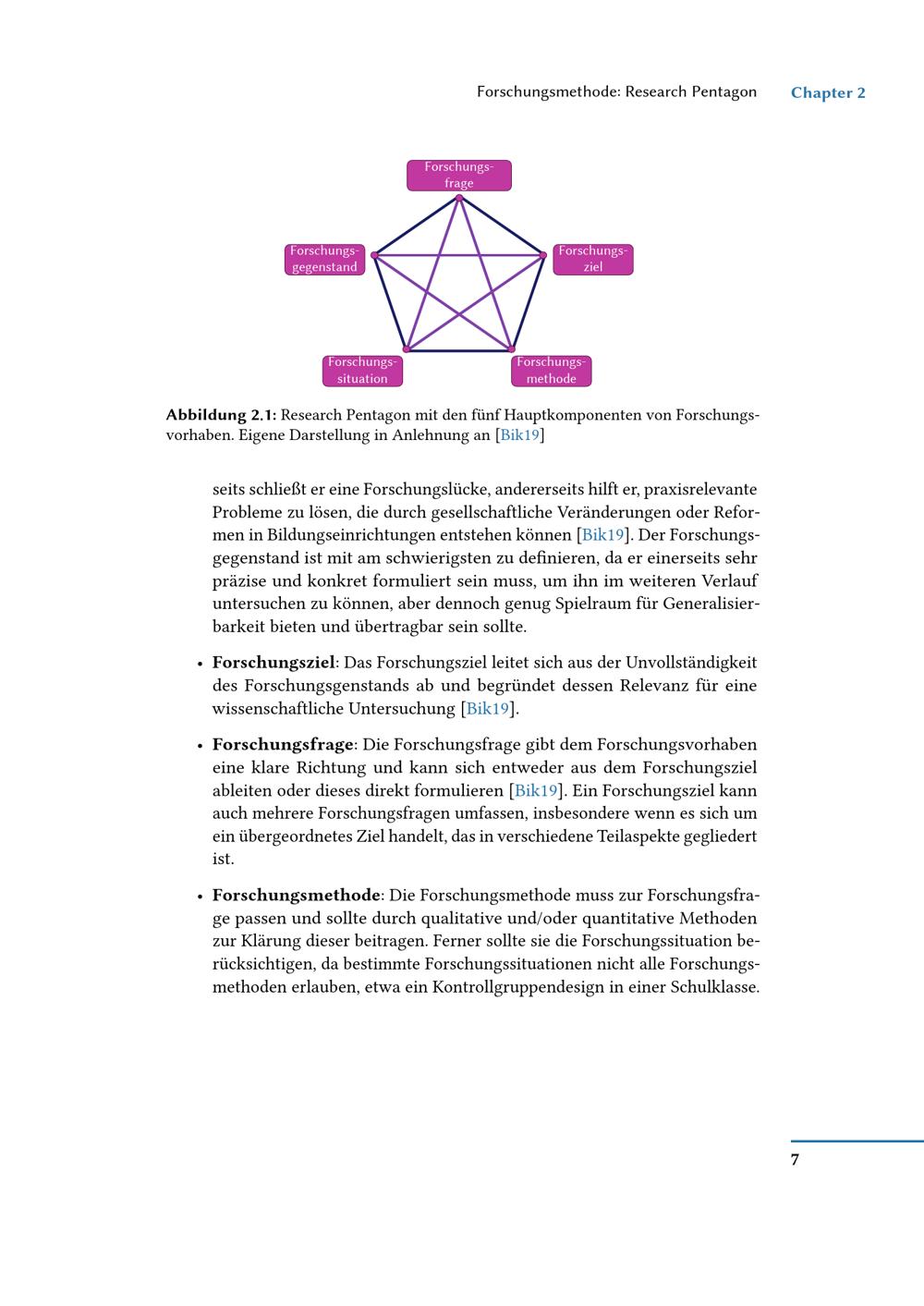 Forschungsmethode: Research Pentagon Chapter 2

Forschungsfrage

Forschungsgegenstand

Forschungsziel

Forschungssituation

Forschungsmethode

**Abbildung 2.1:** Research Pentagon mit den fünf Hauptkomponenten von Forschungsvorhaben. Eigene Darstellung in Anlehnung an [Bik19]

seits schließt er eine Forschungslücke, andererseits hilft er, praxisrelevante Probleme zu lösen, die durch gesellschaftliche Veränderungen oder Reformen in Bildungseinrichtungen entstehen können [Bik19]. Der Forschungsgegenstand ist mit am schwierigsten zu definieren, da er einerseits sehr präzise und konkret formuliert sein muss, um ihn im weiteren Verlauf untersuchen zu können, aber dennoch genug Spielraum für Generalisierbarkeit bieten und übertragbar sein sollte.

• **Forschungsziel**: Das Forschungsziel leitet sich aus der Unvollständigkeit des Forschungsgenstands ab und begründet dessen Relevanz für eine wissenschaftliche Untersuchung [Bik19].

• **Forschungsfrage**: Die Forschungsfrage gibt dem Forschungsvorhaben eine klare Richtung und kann sich entweder aus dem Forschungsziel ableiten oder dieses direkt formulieren [Bik19]. Ein Forschungsziel kann auch mehrere Forschungsfragen umfassen, insbesondere wenn es sich um ein übergeordnetes Ziel handelt, das in verschiedene Teilaspekte gegliedert ist.

• **Forschungsmethode**: Die Forschungsmethode muss zur Forschungsfrage passen und sollte durch qualitative und/oder quantitative Methoden zur Klärung dieser beitragen. Ferner sollte sie die Forschungssituation berücksichtigen, da bestimmte Forschungssituationen nicht alle Forschungsmethoden erlauben, etwa ein Kontrollgruppendesign in einer Schulklasse.

7